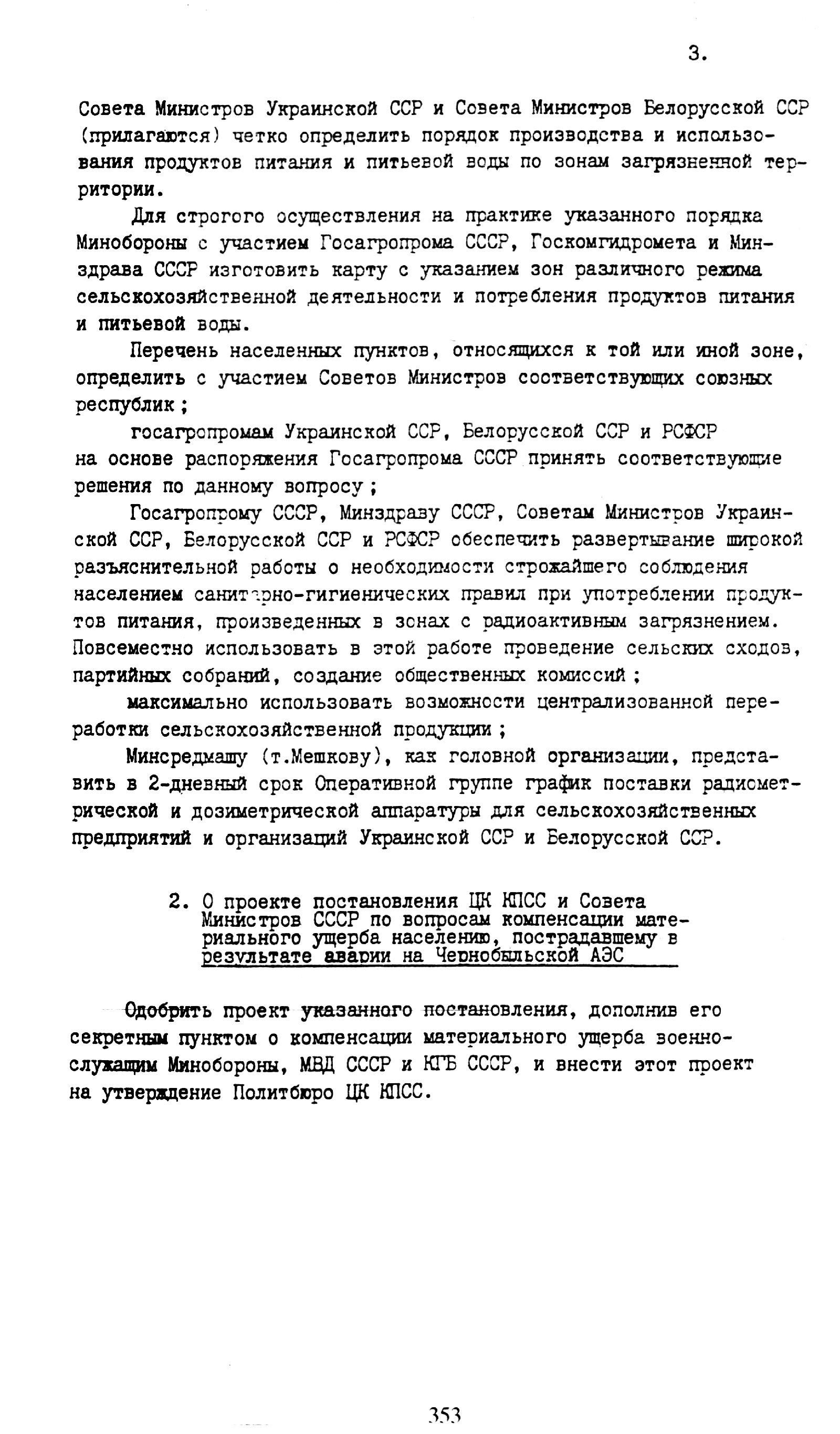 3.

Совета Министров Украинской ССР и Совета Министров Белорусской ССР (прилагаются) четко определить порядок производства и использования продуктов питания и питьевой воды по зонам загрязненной территории.

Для строгого осуществления на практике указанного порядка Минобороны с участием Госагропрома СССР, Госкомгидромета и Минздрава СССР изготовить карту с указанием зон различного режима сельскохозяйственной деятельности и потребления продуктов питания и питьевой воды.

Перечень населенных пунктов, относящихся к той или иной зоне, определить с участием Советов Министров соответствующих союзных республик;

госагропромам Украинской ССР, Белорусской ССР и РСФСР на основе распоряжения Госагропрома СССР принять соответствующие решения по данному вопросу;

Госагропрому СССР, Минздраву СССР, Советам Министров Украинской ССР, Белорусской ССР и РСФСР обеспечить развертывание широкой разъяснительной работы о необходимости строжайшего соблюдения населением санитарно-гигиенических правил при употреблении продуктов питания, произведенных в зонах с радиоактивным загрязнением. Повсеместно использовать в этой работе проведение сельских сходов, партийных собраний, создание общественных комиссий;

максимально использовать возможности централизованной переработки сельскохозяйственной продукции;

Минсредмашу (т.Мешкову), как головной организации, представить в 2-дневный срок Оперативной группе график поставки радиометрической и дозиметрической аппаратуры для сельскохозяйственных предприятий и организаций Украинской ССР и Белорусской ССР.

2. О проекте постановления ЦК КПСС и Совета Министров СССР по вопросам компенсации материального ущерба населению, пострадавшему в результате аварии на Чернобыльской АЭС

Одобрить проект указанного постановления, дополнив его секретным пунктом о компенсации материального ущерба военнослужащим Минобороны, МВД СССР и КГБ СССР, и внести этот проект на утверждение Политбюро ЦК КПСС.

353